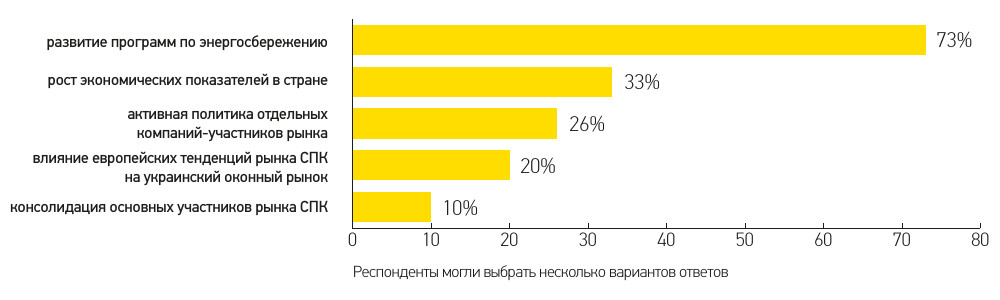 развитие программ по энергосбережению
73%
рост экономических показателей в стране
33%
активная политика отдельных компаний-участников рынка
26%
влияние европейских тенденций рынка СПК на украинский оконный рынок
20%
консолидация основных участников рынка СПК
10%

0 10 20 30 40 50 60 70 80

Респонденты могли выбрать несколько вариантов ответов